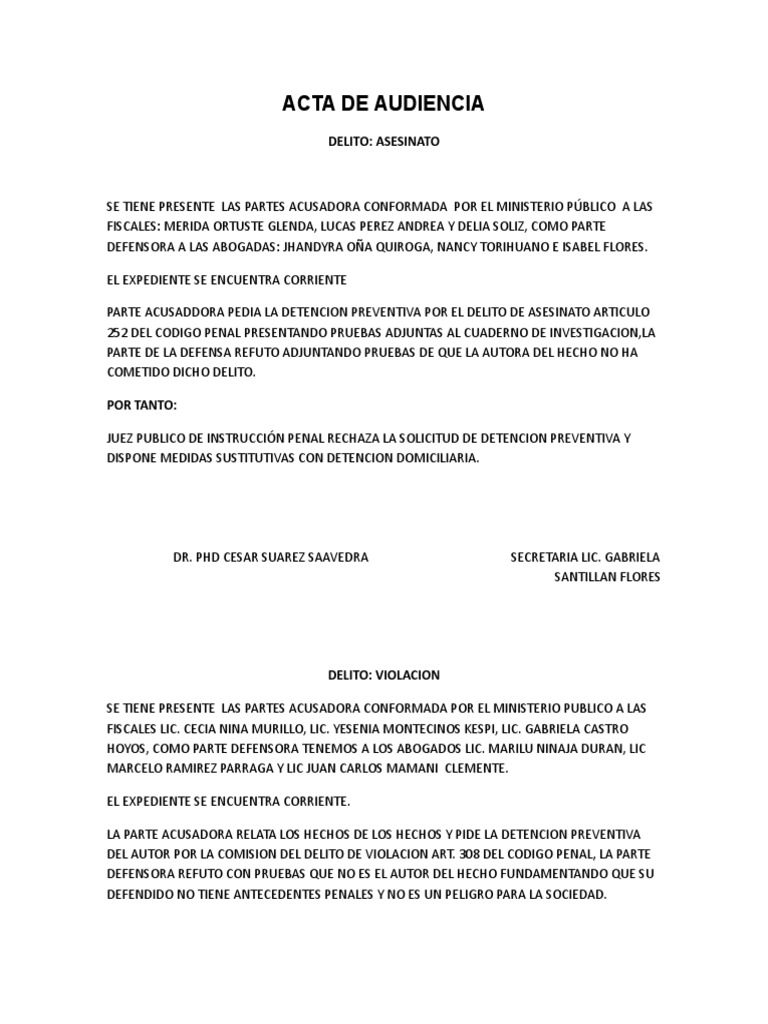 ACTA DE AUDIENCIA

DELITO: ASESINATO

SE TIENE PRESENTE LAS PARTES ACUSADORA CONFORMADA POR EL MINISTERIO PÚBLICO A LAS FISCALES: MERIDA ORTUSTE GLENDA, LUCAS PEREZ ANDREA Y DELIA SOLIZ, COMO PARTE DEFENSORA A LAS ABOGADAS: JHANDYRA OÑA QUIROGA, NANCY TORIHUANO E ISABEL FLORES.

EL EXPEDIENTE SE ENCUENTRA CORRIENTE

PARTE ACUSADDORA PEDIA LA DETENCION PREVENTIVA POR EL DELITO DE ASESINATO ARTICULO 252 DEL CODIGO PENAL PRESENTANDO PRUEBAS ADJUNTAS AL CUADERNO DE INVESTIGACION,LA PARTE DE LA DEFENSA REFUTO ADJUNTANDO PRUEBAS DE QUE LA AUTORA DEL HECHO NO HA COMETIDO DICHO DELITO.

POR TANTO:

JUEZ PUBLICO DE INSTRUCCIÓN PENAL RECHAZA LA SOLICITUD DE DETENCION PREVENTIVA Y DISPONE MEDIDAS SUSTITUTIVAS CON DETENCION DOMICILIARIA.

DR. PHD CESAR SUAREZ SAAVEDRA

SECRETARIA LIC. GABRIELA SANTILLAN FLORES

DELITO: VIOLACION

SE TIENE PRESENTE LAS PARTES ACUSADORA CONFORMADA POR EL MINISTERIO PUBLICO A LAS FISCALES LIC. CECIA NINA MURILLO, LIC. YESENIA MONTECINOS KESPI, LIC. GABRIELA CASTRO HOYOS, COMO PARTE DEFENSORA TENEMOS A LOS ABOGADOS LIC. MARILU NINAJA DURAN, LIC MARCELO RAMIREZ PARRAGA Y LIC JUAN CARLOS MAMANI CLEMENTE.

EL EXPEDIENTE SE ENCUENTRA CORRIENTE.

LA PARTE ACUSADORA RELATA LOS HECHOS DE LOS HECHOS Y PIDE LA DETENCION PREVENTIVA DEL AUTOR POR LA COMISION DEL DELITO DE VIOLACION ART. 308 DEL CODIGO PENAL, LA PARTE DEFENSORA REFUTO CON PRUEBAS QUE NO ES EL AUTOR DEL HECHO FUNDAMENTANDO QUE SU DEFENDIDO NO TIENE ANTECEDENTES PENALES Y NO ES UN PELIGRO PARA LA SOCIEDAD.